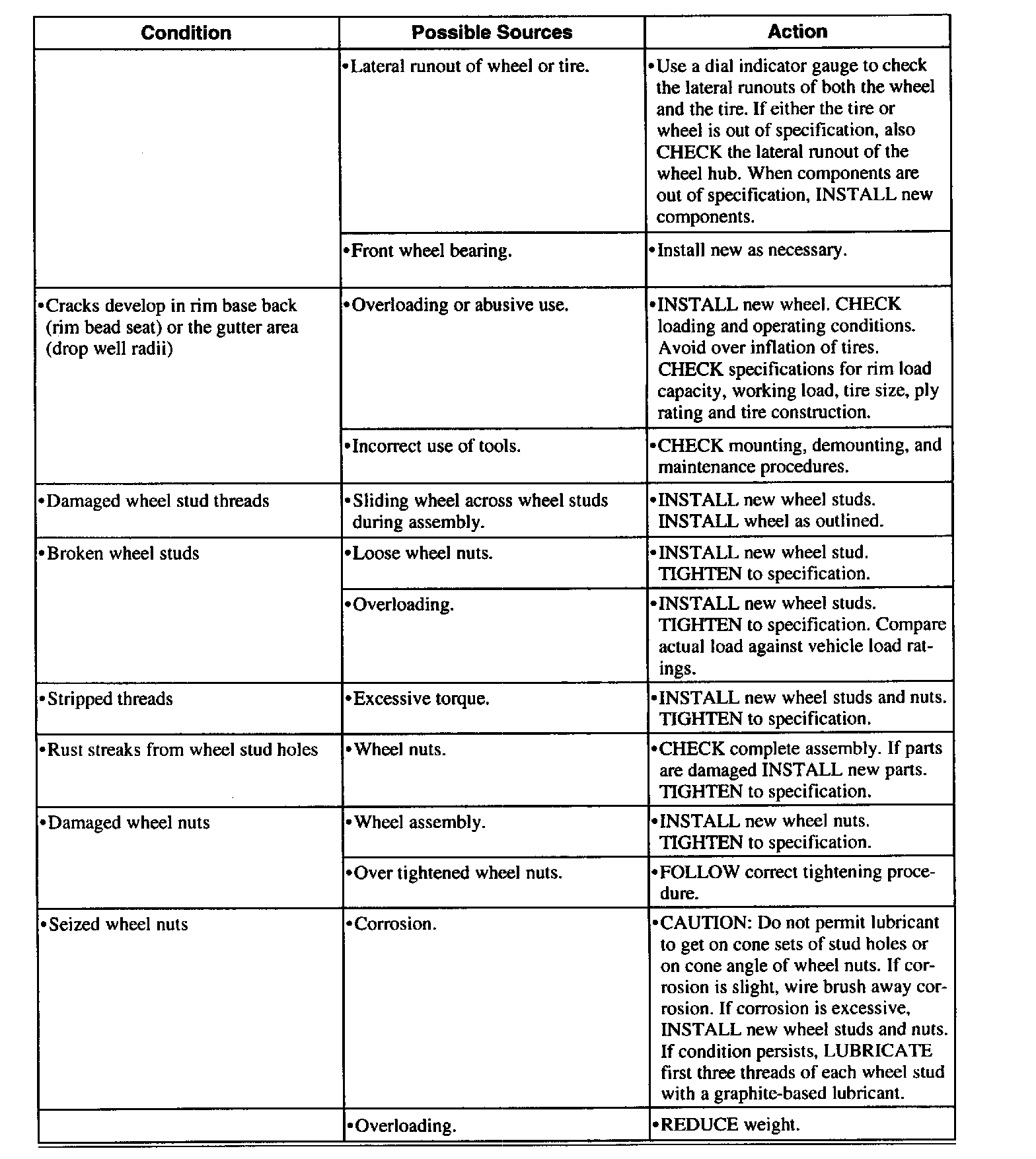 | Condition | Possible Sources | Action |
|---|---|---|
| | •Lateral runout of wheel or tire. | •Use a dial indicator gauge to check the lateral runouts of both the wheel and the tire. If either the tire or wheel is out of specification, also CHECK the lateral runout of the wheel hub. When components are out of specification, INSTALL new components. |
| | •Front wheel bearing. | •Install new as necessary. |
| •Cracks develop in rim base back (rim bead seat) or the gutter area (drop well radii) | •Overloading or abusive use. | •INSTALL new wheel. CHECK loading and operating conditions. Avoid over inflation of tires. CHECK specifications for rim load capacity, working load, tire size, ply rating and tire construction. |
| | •Incorrect use of tools. | •CHECK mounting, demounting, and maintenance procedures. |
| •Damaged wheel stud threads | •Sliding wheel across wheel studs during assembly. | •INSTALL new wheel studs. INSTALL wheel as outlined. |
| •Broken wheel studs | •Loose wheel nuts. | •INSTALL new wheel stud. TIGHTEN to specification. |
| | •Overloading. | •INSTALL new wheel studs. TIGHTEN to specification. Compare actual load against vehicle load ratings. |
| •Stripped threads | •Excessive torque. | •INSTALL new wheel studs and nuts. TIGHTEN to specification. |
| •Rust streaks from wheel stud holes | •Wheel nuts. | •CHECK complete assembly. If parts are damaged INSTALL new parts. TIGHTEN to specification. |
| •Damaged wheel nuts | •Wheel assembly. | •INSTALL new wheel nuts. TIGHTEN to specification. |
| | •Over tightened wheel nuts. | •FOLLOW correct tightening procedure. |
| •Seized wheel nuts | •Corrosion. | •CAUTION: Do not permit lubricant to get on cone sets of stud holes or on cone angle of wheel nuts. If corrosion is slight, wire brush away corrosion. If corrosion is excessive, INSTALL new wheel studs and nuts. If condition persists, LUBRICATE first three threads of each wheel stud with a graphite-based lubricant. |
| | •Overloading. | •REDUCE weight. |